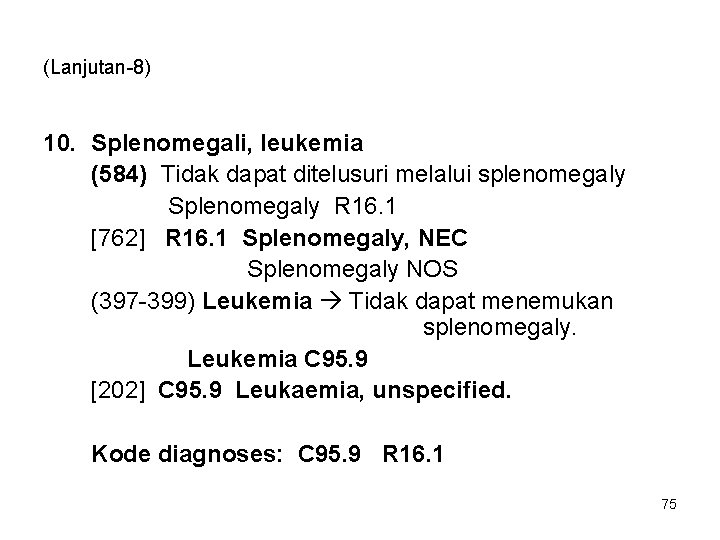 (Lanjutan-8)

10. Splenomegali, leukemia

(584) Tidak dapat ditelusuri melalui splenomegaly

Splenomegaly R16.1

[762] R16.1 Splenomegaly, NEC

Splenomegaly NOS

(397-399) Leukemia → Tidak dapat menemukan splenomegaly.

Leukemia C95.9

[202] C95.9 Leukaemia, unspecified.

Kode diagnoses: C95.9 R16.1

75